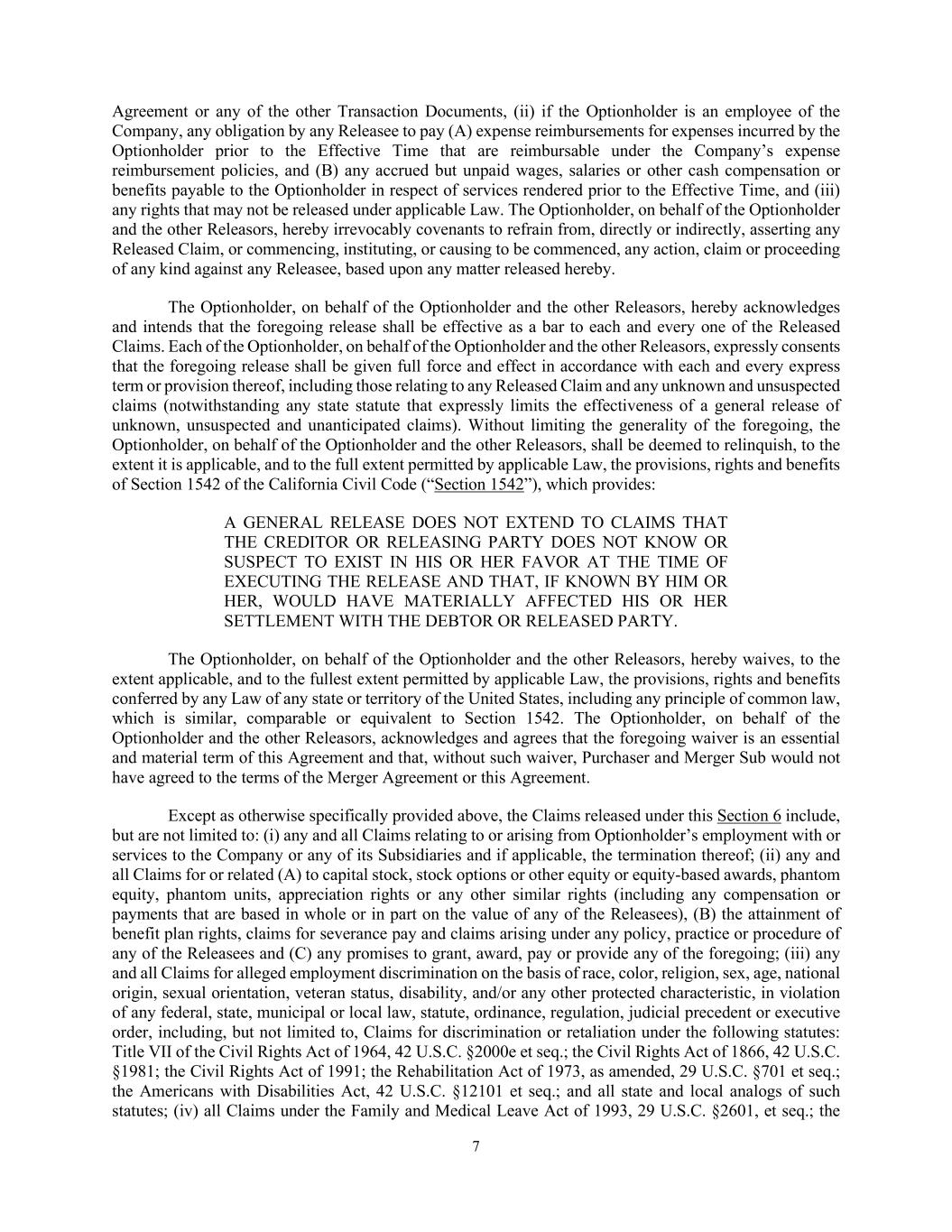 Agreement or any of the other Transaction Documents, (ii) if the Optionholder is an employee of the Company, any obligation by any Releasee to pay (A) expense reimbursements for expenses incurred by the Optionholder prior to the Effective Time that are reimbursable under the Company's expense reimbursement policies, and (B) any accrued but unpaid wages, salaries or other cash compensation or benefits payable to the Optionholder in respect of services rendered prior to the Effective Time, and (iii) any rights that may not be released under applicable Law. The Optionholder, on behalf of the Optionholder and the other Releasors, hereby irrevocably covenants to refrain from, directly or indirectly, asserting any Released Claim, or commencing, instituting, or causing to be commenced, any action, claim or proceeding of any kind against any Releasee, based upon any matter released hereby.

The Optionholder, on behalf of the Optionholder and the other Releasors, hereby acknowledges and intends that the foregoing release shall be effective as a bar to each and every one of the Released Claims. Each of the Optionholder, on behalf of the Optionholder and the other Releasors, expressly consents that the foregoing release shall be given full force and effect in accordance with each and every express term or provision thereof, including those relating to any Released Claim and any unknown and unsuspected claims (notwithstanding any state statute that expressly limits the effectiveness of a general release of unknown, unsuspected and unanticipated claims). Without limiting the generality of the foregoing, the Optionholder, on behalf of the Optionholder and the other Releasors, shall be deemed to relinquish, to the extent it is applicable, and to the full extent permitted by applicable Law, the provisions, rights and benefits of Section 1542 of the California Civil Code ("Section 1542"), which provides:

A GENERAL RELEASE DOES NOT EXTEND TO CLAIMS THAT THE CREDITOR OR RELEASING PARTY DOES NOT KNOW OR SUSPECT TO EXIST IN HIS OR HER FAVOR AT THE TIME OF EXECUTING THE RELEASE AND THAT, IF KNOWN BY HIM OR HER, WOULD HAVE MATERIALLY AFFECTED HIS OR HER SETTLEMENT WITH THE DEBTOR OR RELEASED PARTY.

The Optionholder, on behalf of the Optionholder and the other Releasors, hereby waives, to the extent applicable, and to the fullest extent permitted by applicable Law, the provisions, rights and benefits conferred by any Law of any state or territory of the United States, including any principle of common law, which is similar, comparable or equivalent to Section 1542. The Optionholder, on behalf of the Optionholder and the other Releasors, acknowledges and agrees that the foregoing waiver is an essential and material term of this Agreement and that, without such waiver, Purchaser and Merger Sub would not have agreed to the terms of the Merger Agreement or this Agreement.

Except as otherwise specifically provided above, the Claims released under this Section 6 include, but are not limited to: (i) any and all Claims relating to or arising from Optionholder's employment with or services to the Company or any of its Subsidiaries and if applicable, the termination thereof; (ii) any and all Claims for or related (A) to capital stock, stock options or other equity or equity-based awards, phantom equity, phantom units, appreciation rights or any other similar rights (including any compensation or payments that are based in whole or in part on the value of any of the Releasees), (B) the attainment of benefit plan rights, claims for severance pay and claims arising under any policy, practice or procedure of any of the Releasees and (C) any promises to grant, award, pay or provide any of the foregoing; (iii) any and all Claims for alleged employment discrimination on the basis of race, color, religion, sex, age, national origin, sexual orientation, veteran status, disability, and/or any other protected characteristic, in violation of any federal, state, municipal or local law, statute, ordinance, regulation, judicial precedent or executive order, including, but not limited to, Claims for discrimination or retaliation under the following statutes: Title VII of the Civil Rights Act of 1964, 42 U.S.C. §2000e et seq.; the Civil Rights Act of 1866, 42 U.S.C. §1981; the Civil Rights Act of 1991; the Rehabilitation Act of 1973, as amended, 29 U.S.C. §701 et seq.; the Americans with Disabilities Act, 42 U.S.C. §12101 et seq.; and all state and local analogs of such statutes; (iv) all Claims under the Family and Medical Leave Act of 1993, 29 U.S.C. §2601, et seq.; the

7